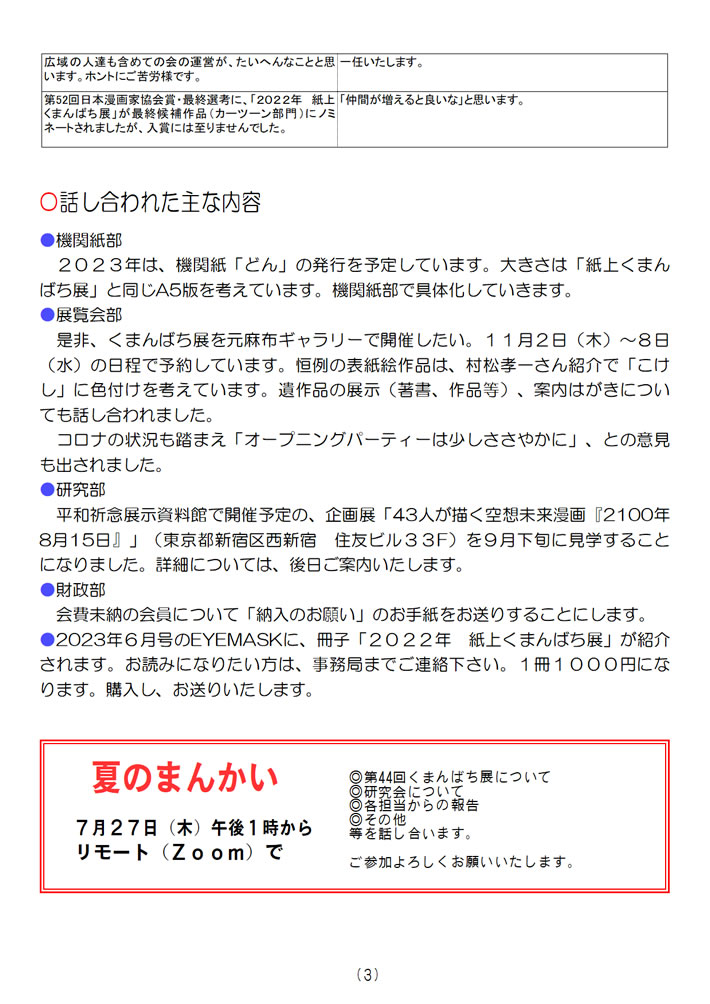 | 広域の人達も含めての会の運営が、たいへんなことと思います。ホントにご苦労様です。 | 一任いたします。 |
|---|---|
| 第52回日本漫画家協会賞・最終選考に、「2022年　紙上くまんばち展」が最終候補作品（カーツーン部門）にノミネートされましたが、入賞には至りませんでした。 | 「仲間が増えると良いな」と思います。 |

○話し合われた主な内容

●機関紙部
２０２３年は、機関紙「どん」の発行を予定しています。大きさは「紙上くまんばち展」と同じA5版を考えています。機関紙部で具体化していきます。

●展覧会部
是非、くまんばち展を元麻布ギャラリーで開催したい。１１月２日（木）～８日（水）の日程で予約しています。恒例の表紙絵作品は、村松孝一さん紹介で「こけし」に色付けを考えています。遺作品の展示（著書、作品等）、案内はがきについても話し合われました。
コロナの状況も踏まえ「オープニングパーティーは少しささやかに」、との意見も出されました。

●研究部
平和祈念展示資料館で開催予定の、企画展「43人が描く空想未来漫画『2100年8月15日』」（東京都新宿区西新宿　住友ビル３３F）を9月下旬に見学することになりました。詳細については、後日ご案内いたします。

●財政部
会費未納の会員について「納入のお願い」のお手紙をお送りすることにします。

●2023年6月号のEYEMASKに、冊子「２０２２年　紙上くまんばち展」が紹介されます。お読みになりたい方は、事務局までご連絡下さい。１冊１０００円になります。購入し、お送りいたします。

夏のまんかい
7月27日（木）午後1時から
リモート（Ｚｏｏｍ）で

◎第44回くまんばち展について
◎研究会について
◎各担当からの報告
◎その他
等を話し合います。

ご参加よろしくお願いいたします。

(3)